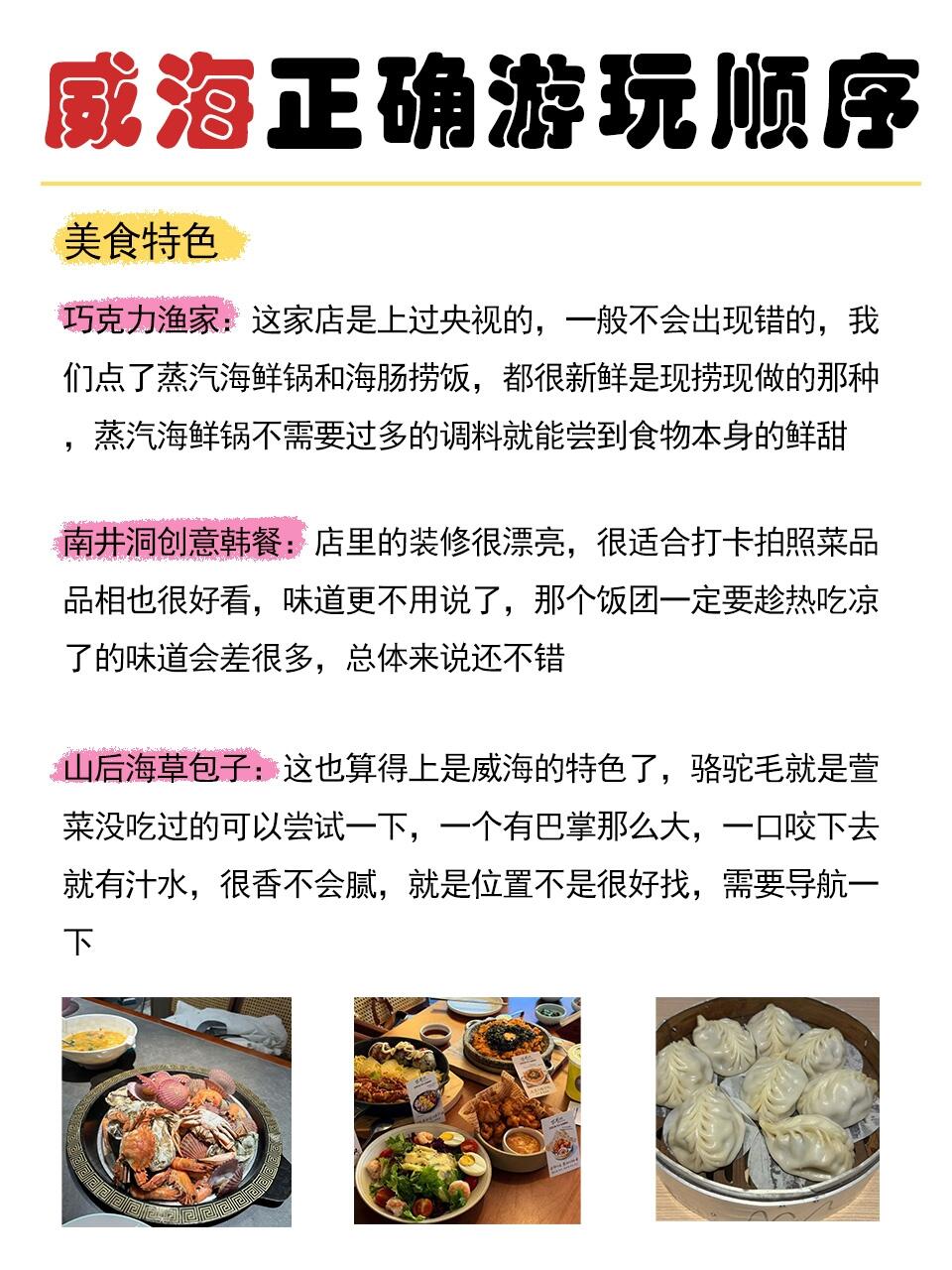 威海正确游玩顺序

美食特色

巧克力渔家：这家店是上过央视的，一般不会出现错的，我们点了蒸汽海鲜锅和海肠捞饭，都很新鲜是现捞现做的那种，蒸汽海鲜锅不需要过多的调料就能尝到食物本身的鲜甜

南井洞创意韩餐：店里的装修很漂亮，很适合打卡拍照菜品品相也很好看，味道更不用说了，那个饭团一定要趁热吃凉了的味道会差很多，总体来说还不错

山后海草包子：这也算得上是威海的特色了，骆驼毛就是萱菜没吃过的可以尝试一下，一个有巴掌那么大，一口咬下去就有汁水，很香不会腻，就是位置不是很好找，需要导航一下